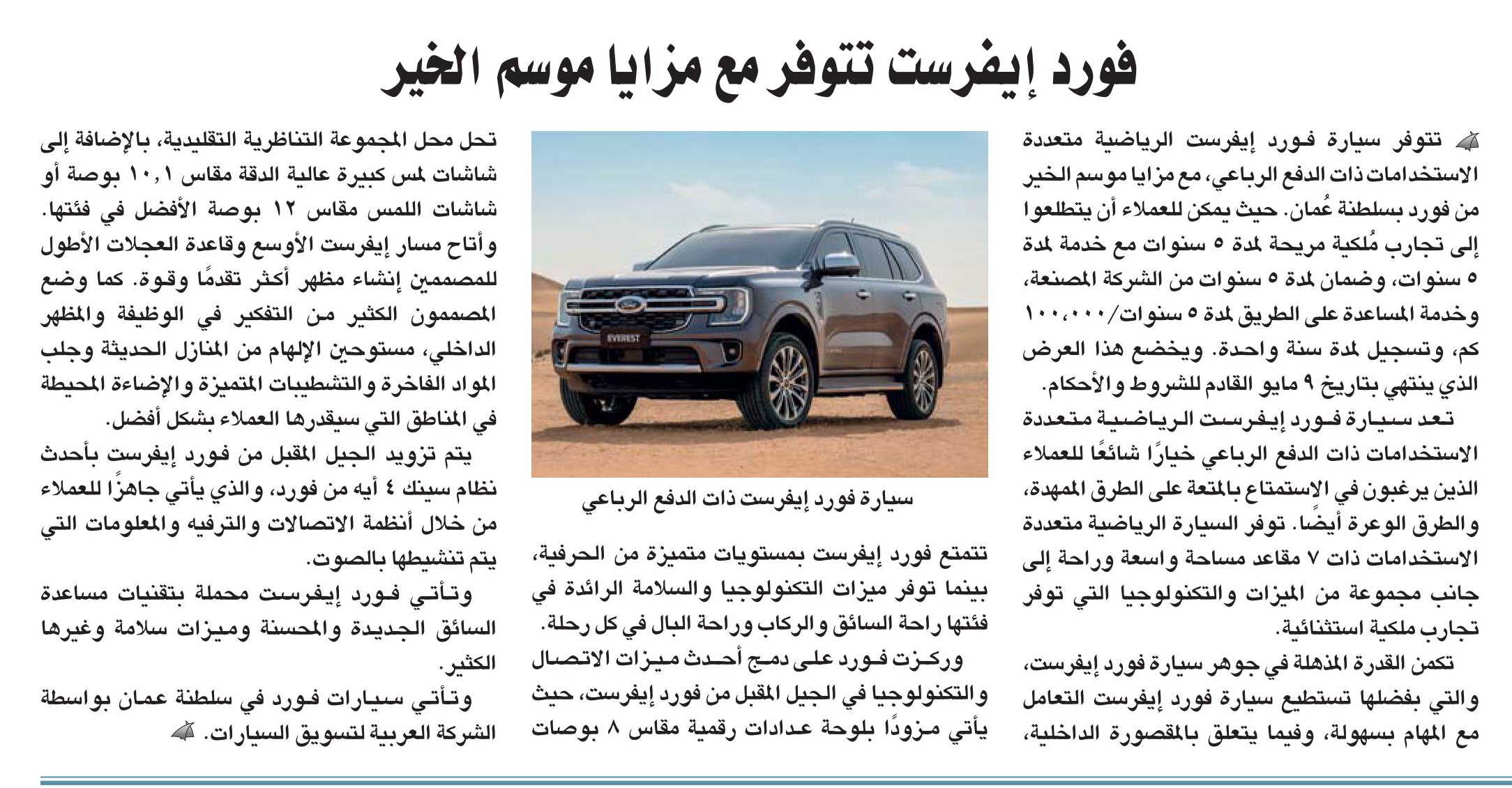 فورد إيفرست تتوفر مع مزايا موسم الخير

تتوفر سيارة فورد إيفرست الرياضية متعددة الاستخدامات ذات الدفع الرباعي، مع مزايا موسم الخير من فورد بسلطنة عُمان. حيث يمكن للعملاء أن يتطلعوا إلى تجارب مُلكية مريحة لمدة ٥ سنوات مع خدمة لمدة ٥ سنوات، وضمان لمدة ٥ سنوات من الشركة المصنعة، وخدمة المساعدة على الطريق لمدة ٥ سنوات/١٠٠،٠٠٠ كم، وتسجيل لمدة سنة واحدة. ويخضع هذا العرض الذي ينتهي بتاريخ ٩ مايو القادم للشروط والأحكام.

تعد سيارة فورد إيفرست الرياضية متعددة الاستخدامات ذات الدفع الرباعي خيارًا شائعًا للعملاء الذين يرغبون في الاستمتاع بالمتعة على الطرق الممهدة، والطرق الوعرة أيضًا. توفر السيارة الرياضية متعددة الاستخدامات ذات ٧ مقاعد مساحة واسعة وراحة إلى جانب مجموعة من الميزات والتكنولوجيا التي توفر تجارب ملكية استثنائية.

تكمن القدرة المذهلة في جوهر سيارة فورد إيفرست، والتي بفضلها تستطيع سيارة فورد إيفرست التعامل مع المهام بسهولة، وفيما يتعلق بالمقصورة الداخلية،

EVEREST

سيارة فورد إيفرست ذات الدفع الرباعي

تتمتع فورد إيفرست بمستويات متميزة من الحرفية، بينما توفر ميزات التكنولوجيا والسلامة الرائدة في فئتها راحة السائق والركاب وراحة البال في كل رحلة.

وركزت فورد على دمج أحدث ميزات الاتصال والتكنولوجيا في الجيل المقبل من فورد إيفرست، حيث يأتي مزودًا بلوحة عدادات رقمية مقاس ٨ بوصات

تحل محل المجموعة التناظرية التقليدية، بالإضافة إلى شاشات لمس كبيرة عالية الدقة مقاس ١٠,١ بوصة أو شاشات اللمس مقاس ١٢ بوصة الأفضل في فئتها. وأتاح مسار إيفرست الأوسع وقاعدة العجلات الأطول للمصممين إنشاء مظهر أكثر تقدمًا وقوة. كما وضع المصممون الكثير من التفكير في الوظيفة والمظهر الداخلي، مستوحين الإلهام من المنازل الحديثة وجلب المواد الفاخرة والتشطيبات المتميزة والإضاءة المحيطة في المناطق التي سيقدرها العملاء بشكل أفضل.

يتم تزويد الجيل المقبل من فورد إيفرست بأحدث نظام سينك ٤ أيه من فورد، والذي يأتي جاهزًا للعملاء من خلال أنظمة الاتصالات والترفيه والمعلومات التي يتم تنشيطها بالصوت.

وتأتي فورد إيفرست محملة بتقنيات مساعدة السائق الجديدة والمحسنة وميزات سلامة وغيرها الكثير.

وتأتي سيارات فورد في سلطنة عمان بواسطة الشركة العربية لتسويق السيارات.